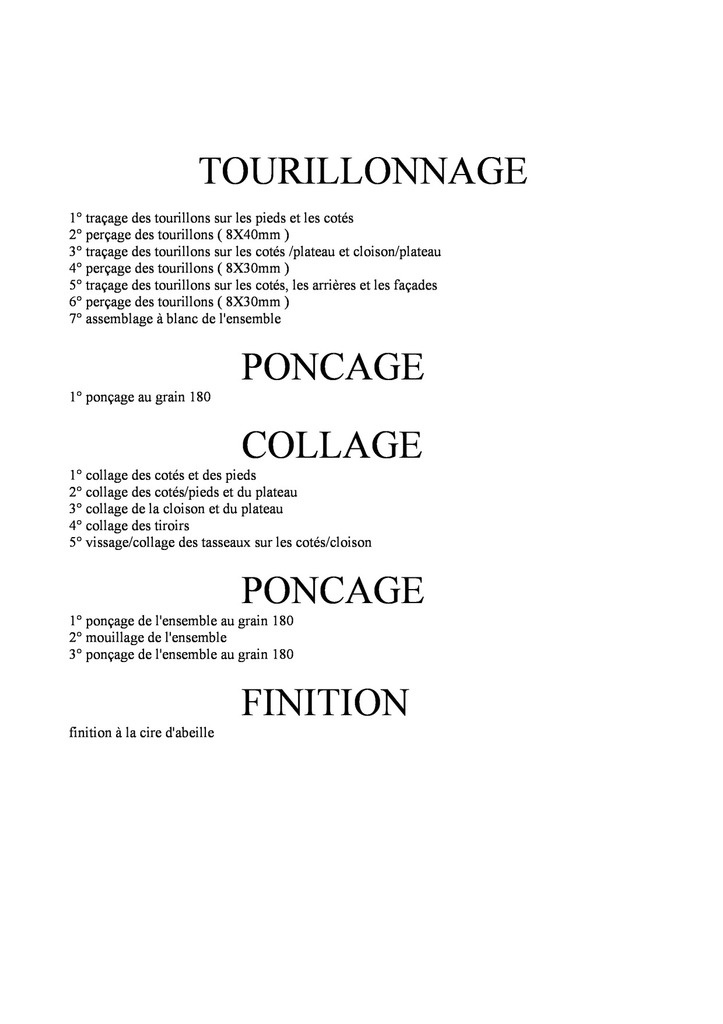 TOURILLONNAGE

1° traçage des tourillons sur les pieds et les cotés
2° perçage des tourillons ( 8X40mm )
3° traçage des tourillons sur les cotés /plateau et cloison/plateau
4° perçage des tourillons ( 8X30mm )
5° traçage des tourillons sur les cotés, les arrières et les façades
6° perçage des tourillons ( 8X30mm )
7° assemblage à blanc de l'ensemble

PONCAGE

1° ponçage au grain 180

COLLAGE

1° collage des cotés et des pieds
2° collage des cotés/pieds et du plateau
3° collage de la cloison et du plateau
4° collage des tiroirs
5° vissage/collage des tasseaux sur les cotés/cloison

PONCAGE

1° ponçage de l'ensemble au grain 180
2° mouillage de l'ensemble
3° ponçage de l'ensemble au grain 180

FINITION

finition à la cire d'abeille